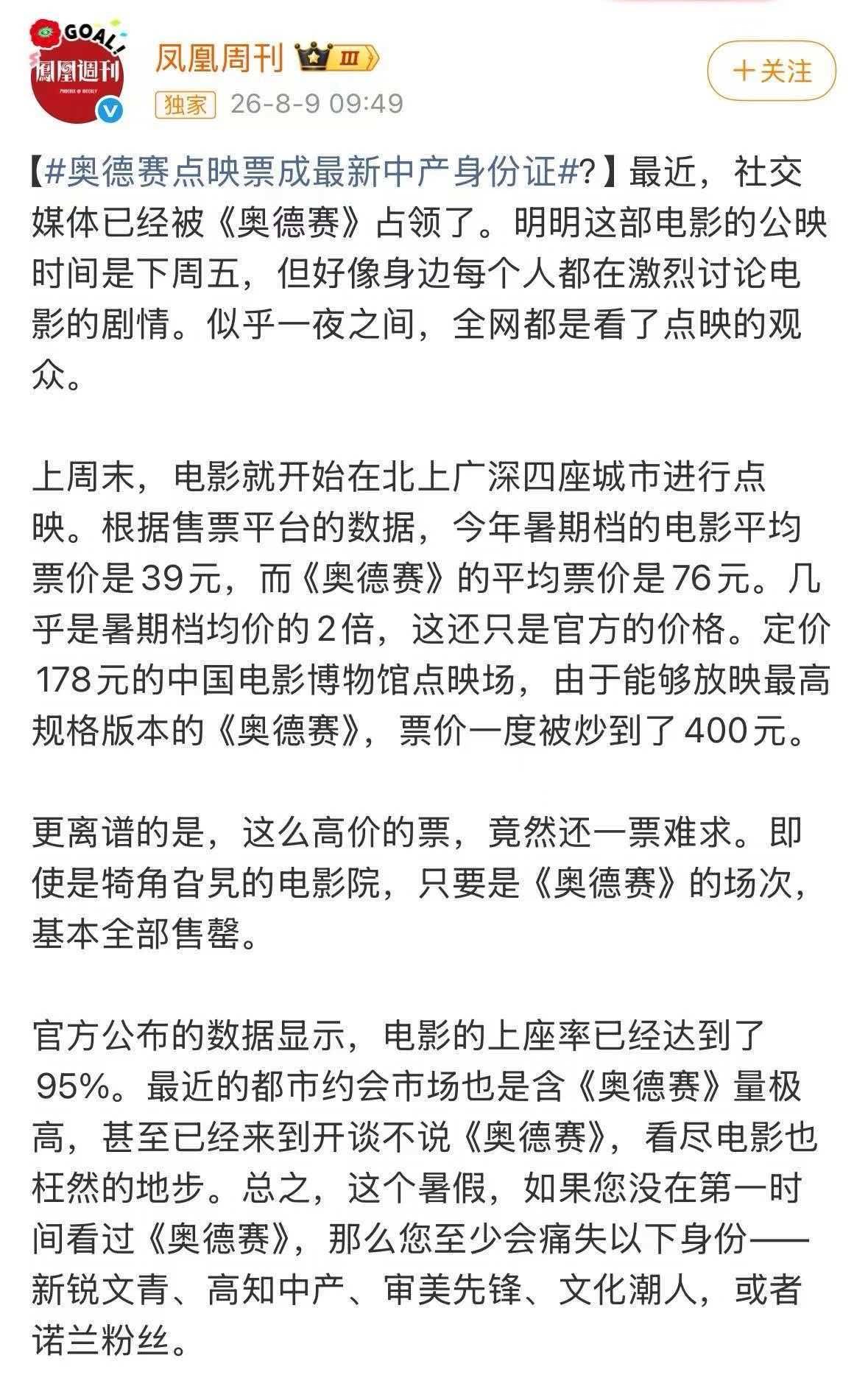 GOAL!
鳳凰週刊

凤凰周刊 III

独家 26-8-9 09:49

＋关注

【#奥德赛点映票成最新中产身份证#?】最近，社交媒体已经被《奥德赛》占领了。明明这部电影的公映时间是下周五，但好像身边每个人都在激烈讨论电影的剧情。似乎一夜之间，全网都是看了点映的观众。

上周末，电影就开始在北上广深四座城市进行点映。根据售票平台的数据，今年暑期档的电影平均票价是39元，而《奥德赛》的平均票价是76元。几乎是暑期档均价的2倍，这还只是官方的价格。定价178元的中国电影博物馆点映场，由于能够放映最高规格版本的《奥德赛》，票价一度被炒到了400元。

更离谱的是，这么高价的票，竟然还一票难求。即使是犄角旮旯的电影院，只要是《奥德赛》的场次，基本全部售罄。

官方公布的数据显示，电影的上座率已经达到了95%。最近的都市约会市场也是含《奥德赛》量极高，甚至已经来到开谈不说《奥德赛》，看尽电影也枉然的地步。总之，这个暑假，如果您没在第一时间看过《奥德赛》，那么您至少会痛失以下身份——新锐文青、高知中产、审美先锋、文化潮人，或者诺兰粉丝。